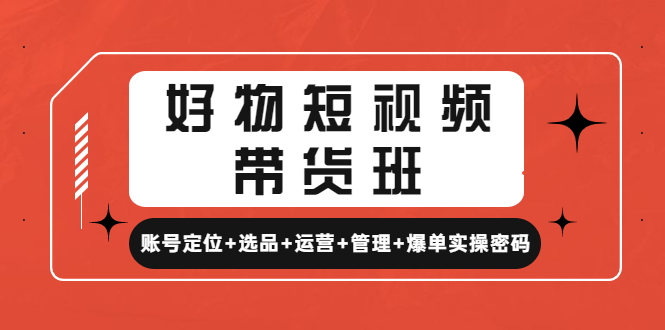 好物短视频
带货班

账号定位+选品+运营+管理+爆单实操密码